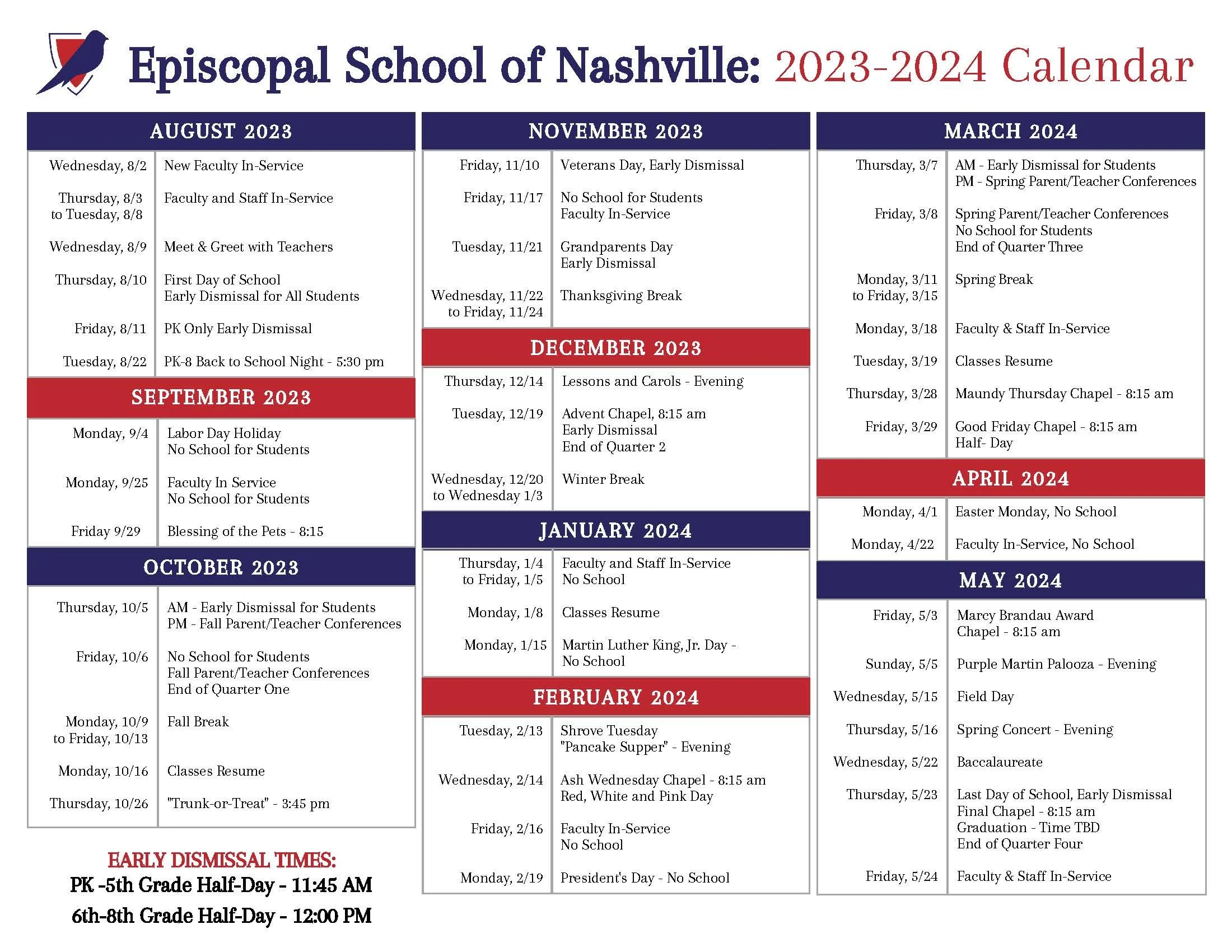 Episcopal School of Nashville: 2023-2024 Calendar

AUGUST 2023

| | |
|---|---|
| Wednesday, 8/2 | New Faculty In-Service |
| Thursday, 8/3 to Tuesday, 8/8 | Faculty and Staff In-Service |
| Wednesday, 8/9 | Meet & Greet with Teachers |
| Thursday, 8/10 | First Day of School Early Dismissal for All Students |
| Friday, 8/11 | PK Only Early Dismissal |
| Tuesday, 8/22 | PK-8 Back to School Night - 5:30 pm |

SEPTEMBER 2023

| | |
|---|---|
| Monday, 9/4 | Labor Day Holiday No School for Students |
| Monday, 9/25 | Faculty In Service No School for Students |
| Friday 9/29 | Blessing of the Pets - 8:15 |

OCTOBER 2023

| | |
|---|---|
| Thursday, 10/5 | AM - Early Dismissal for Students PM - Fall Parent/Teacher Conferences |
| Friday, 10/6 | No School for Students Fall Parent/Teacher Conferences End of Quarter One |
| Monday, 10/9 to Friday, 10/13 | Fall Break |
| Monday, 10/16 | Classes Resume |
| Thursday, 10/26 | "Trunk-or-Treat" - 3:45 pm |

EARLY DISMISSAL TIMES:
PK -5th Grade Half-Day - 11:45 AM
6th-8th Grade Half-Day - 12:00 PM

NOVEMBER 2023

| | |
|---|---|
| Friday, 11/10 | Veterans Day, Early Dismissal |
| Friday, 11/17 | No School for Students Faculty In-Service |
| Tuesday, 11/21 | Grandparents Day Early Dismissal |
| Wednesday, 11/22 to Friday, 11/24 | Thanksgiving Break |

DECEMBER 2023

| | |
|---|---|
| Thursday, 12/14 | Lessons and Carols - Evening |
| Tuesday, 12/19 | Advent Chapel, 8:15 am Early Dismissal End of Quarter 2 |
| Wednesday, 12/20 to Wednesday 1/3 | Winter Break |

JANUARY 2024

| | |
|---|---|
| Thursday, 1/4 to Friday, 1/5 | Faculty and Staff In-Service No School |
| Monday, 1/8 | Classes Resume |
| Monday, 1/15 | Martin Luther King, Jr. Day - No School |

FEBRUARY 2024

| | |
|---|---|
| Tuesday, 2/13 | Shrove Tuesday "Pancake Supper" - Evening |
| Wednesday, 2/14 | Ash Wednesday Chapel - 8:15 am Red, White and Pink Day |
| Friday, 2/16 | Faculty In-Service No School |
| Monday, 2/19 | President's Day - No School |

MARCH 2024

| | |
|---|---|
| Thursday, 3/7 | AM - Early Dismissal for Students PM - Spring Parent/Teacher Conferences |
| Friday, 3/8 | Spring Parent/Teacher Conferences No School for Students End of Quarter Three |
| Monday, 3/11 to Friday, 3/15 | Spring Break |
| Monday, 3/18 | Faculty & Staff In-Service |
| Tuesday, 3/19 | Classes Resume |
| Thursday, 3/28 | Maundy Thursday Chapel - 8:15 am |
| Friday, 3/29 | Good Friday Chapel - 8:15 am Half- Day |

APRIL 2024

| | |
|---|---|
| Monday, 4/1 | Easter Monday, No School |
| Monday, 4/22 | Faculty In-Service, No School |

MAY 2024

| | |
|---|---|
| Friday, 5/3 | Marcy Brandau Award Chapel - 8:15 am |
| Sunday, 5/5 | Purple Martin Palooza - Evening |
| Wednesday, 5/15 | Field Day |
| Thursday, 5/16 | Spring Concert - Evening |
| Wednesday, 5/22 | Baccalaureate |
| Thursday, 5/23 | Last Day of School, Early Dismissal Final Chapel - 8:15 am Graduation - Time TBD End of Quarter Four |
| Friday, 5/24 | Faculty & Staff In-Service |